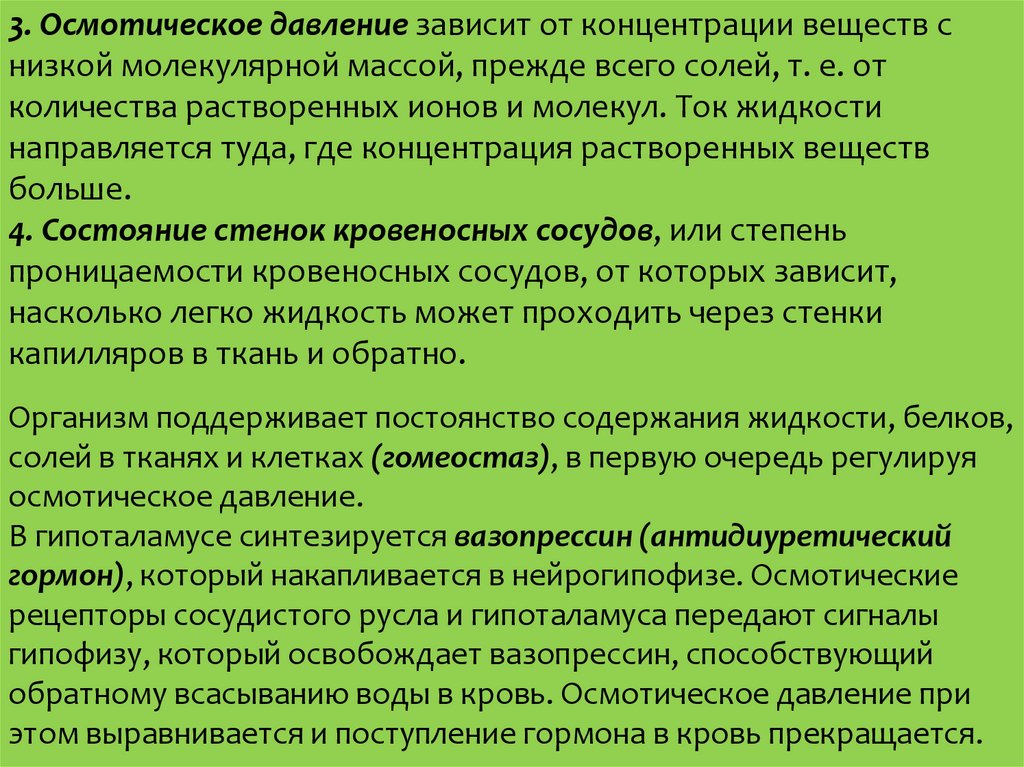 3. Осмотическое давление зависит от концентрации веществ с низкой молекулярной массой, прежде всего солей, т. е. от количества растворенных ионов и молекул. Ток жидкости направляется туда, где концентрация растворенных веществ больше.
4. Состояние стенок кровеносных сосудов, или степень проницаемости кровеносных сосудов, от которых зависит, насколько легко жидкость может проходить через стенки капилляров в ткань и обратно.

Организм поддерживает постоянство содержания жидкости, белков, солей в тканях и клетках (гомеостаз), в первую очередь регулируя осмотическое давление.
В гипоталамусе синтезируется вазопрессин (антидиуретический гормон), который накапливается в нейрогипофизе. Осмотические рецепторы сосудистого русла и гипоталамуса передают сигналы гипофизу, который освобождает вазопрессин, способствующий обратному всасыванию воды в кровь. Осмотическое давление при этом выравнивается и поступление гормона в кровь прекращается.